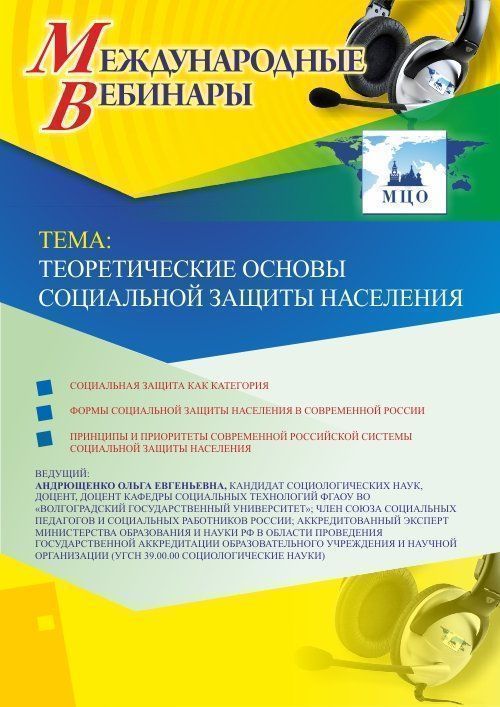 МЕЖДУНАРОДНЫЕ ВЕБИНАРЫ

МЦО

ТЕМА:
ТЕОРЕТИЧЕСКИЕ ОСНОВЫ СОЦИАЛЬНОЙ ЗАЩИТЫ НАСЕЛЕНИЯ

СОЦИАЛЬНАЯ ЗАЩИТА КАК КАТЕГОРИЯ

ФОРМЫ СОЦИАЛЬНОЙ ЗАЩИТЫ НАСЕЛЕНИЯ В СОВРЕМЕННОЙ РОССИИ

ПРИНЦИПЫ И ПРИОРИТЕТЫ СОВРЕМЕННОЙ РОССИЙСКОЙ СИСТЕМЫ СОЦИАЛЬНОЙ ЗАЩИТЫ НАСЕЛЕНИЯ

ВЕДУЩИЙ:
АНДРЮЩЕНКО ОЛЬГА ЕВГЕНЬЕВНА, КАНДИДАТ СОЦИОЛОГИЧЕСКИХ НАУК, ДОЦЕНТ, ДОЦЕНТ КАФЕДРЫ СОЦИАЛЬНЫХ ТЕХНОЛОГИЙ ФГАОУ ВО «ВОЛГОГРАДСКИЙ ГОСУДАРСТВЕННЫЙ УНИВЕРСИТЕТ»; ЧЛЕН СОЮЗА СОЦИАЛЬНЫХ ПЕДАГОГОВ И СОЦИАЛЬНЫХ РАБОТНИКОВ РОССИИ; АККРЕДИТОВАННЫЙ ЭКСПЕРТ МИНИСТЕРСТВА ОБРАЗОВАНИЯ И НАУКИ РФ В ОБЛАСТИ ПРОВЕДЕНИЯ ГОСУДАРСТВЕННОЙ АККРЕДИТАЦИИ ОБРАЗОВАТЕЛЬНОГО УЧРЕЖДЕНИЯ И НАУЧНОЙ ОРГАНИЗАЦИИ (УГСН 39.00.00 СОЦИОЛОГИЧЕСКИЕ НАУКИ)